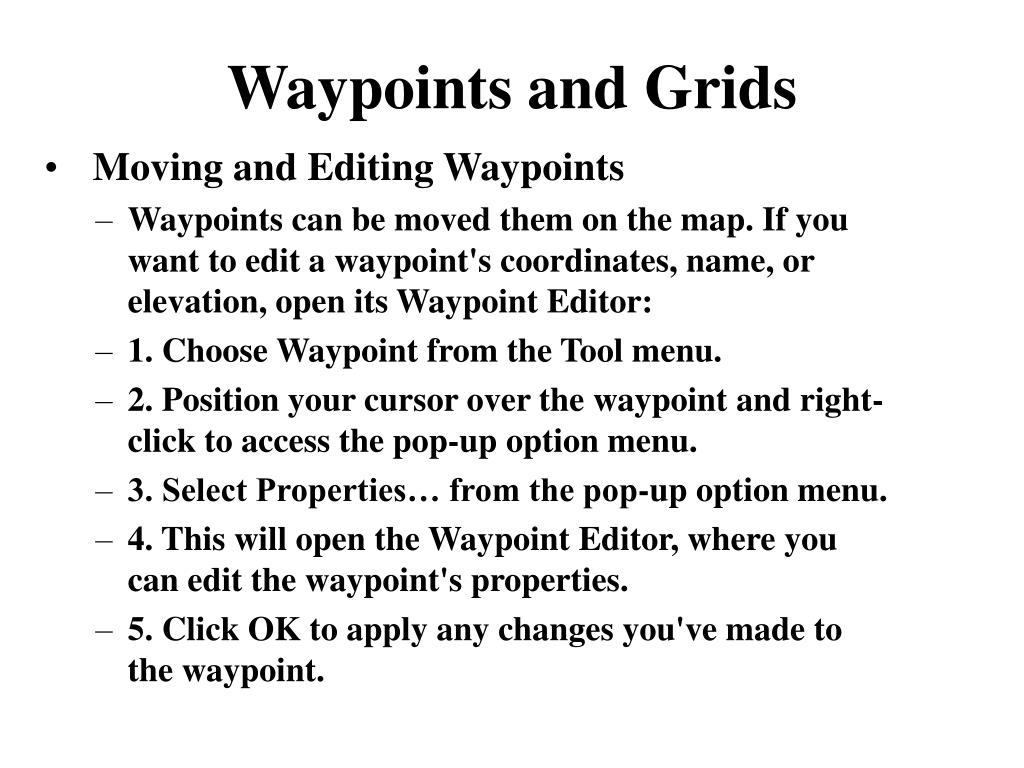 Waypoints and Grids

• Moving and Editing Waypoints

– Waypoints can be moved them on the map. If you want to edit a waypoint's coordinates, name, or elevation, open its Waypoint Editor:

– 1. Choose Waypoint from the Tool menu.

– 2. Position your cursor over the waypoint and right-click to access the pop-up option menu.

– 3. Select Properties… from the pop-up option menu.

– 4. This will open the Waypoint Editor, where you can edit the waypoint's properties.

– 5. Click OK to apply any changes you've made to the waypoint.